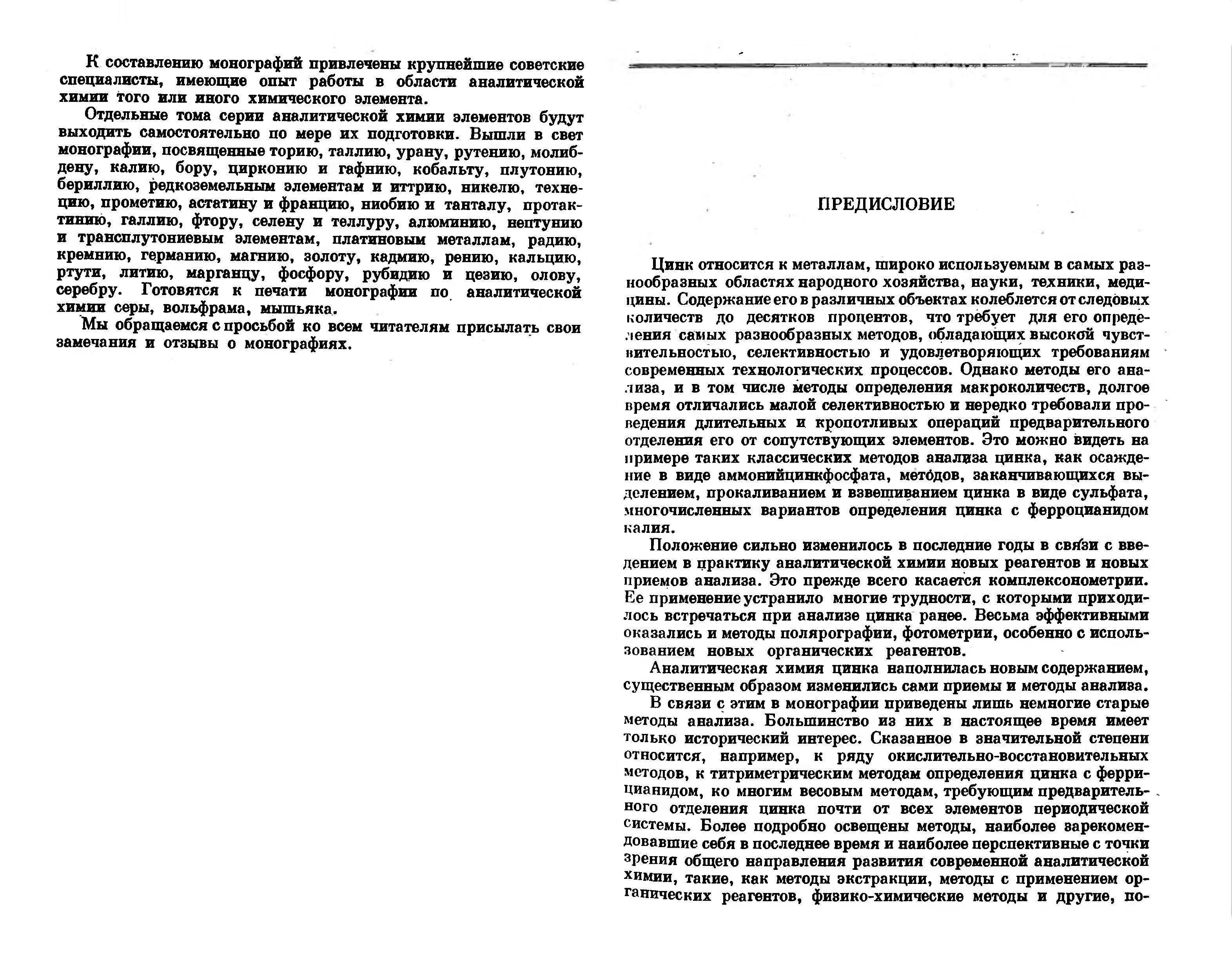 К составлению монографий привлечены крупнейшие советские специалисты, имеющие опыт работы в области аналитической химии того или иного химического элемента.

Отдельные тома серии аналитической химии элементов будут выходить самостоятельно по мере их подготовки. Вышли в свет монографии, посвященные торию, таллию, урану, рутению, молибдену, калию, бору, цирконию и гафнию, кобальту, плутонию, бериллию, редкоземельным элементам и иттрию, никелю, технецию, прометию, астатину и францию, ниобию и танталу, протактинию, галлию, фтору, селену и теллуру, алюминию, нептунию и трансплутониевым элементам, платиновым металлам, радию, кремнию, германию, магнию, золоту, кадмию, рению, кальцию, ртути, литию, марганцу, фосфору, рубидию и цезию, олову, серебру. Готовятся к печати монографии по аналитической химии серы, вольфрама, мышьяка.

Мы обращаемся с просьбой ко всем читателям присылать свои замечания и отзывы о монографиях.

ПРЕДИСЛОВИЕ

Цинк относится к металлам, широко используемым в самых разнообразных областях народного хозяйства, науки, техники, медицины. Содержание его в различных объектах колеблется от следовых количеств до десятков процентов, что требует для его определения самых разнообразных методов, обладающих высокой чувствительностью, селективностью и удовлетворяющих требованиям современных технологических процессов. Однако методы его анализа, и в том числе методы определения макроколичеств, долгое время отличались малой селективностью и нередко требовали проведения длительных и кропотливых операций предварительного отделения его от сопутствующих элементов. Это можно видеть на примере таких классических методов анализа цинка, как осаждение в виде аммонийцинкфосфата, методов, заканчивающихся выделением, прокаливанием и взвешиванием цинка в виде сульфата, многочисленных вариантов определения цинка с ферроцианидом калия.

Положение сильно изменилось в последние годы в связи с введением в практику аналитической химии новых реагентов и новых приемов анализа. Это прежде всего касается комплексонометрии. Ее применение устранило многие трудности, с которыми приходилось встречаться при анализе цинка ранее. Весьма эффективными оказались и методы полярографии, фотометрии, особенно с использованием новых органических реагентов.

Аналитическая химия цинка наполнилась новым содержанием, существенным образом изменились сами приемы и методы анализа.

В связи с этим в монографии приведены лишь немногие старые методы анализа. Большинство из них в настоящее время имеет только исторический интерес. Сказанное в значительной степени относится, например, к ряду окислительно-восстановительных методов, к титриметрическим методам определения цинка с феррицианидом, ко многим весовым методам, требующим предварительного отделения цинка почти от всех элементов периодической системы. Более подробно освещены методы, наиболее зарекомендовавшие себя в последнее время и наиболее перспективные с точки зрения общего направления развития современной аналитической химии, такие, как методы экстракции, методы с применением органических реагентов, физико-химические методы и другие, по-